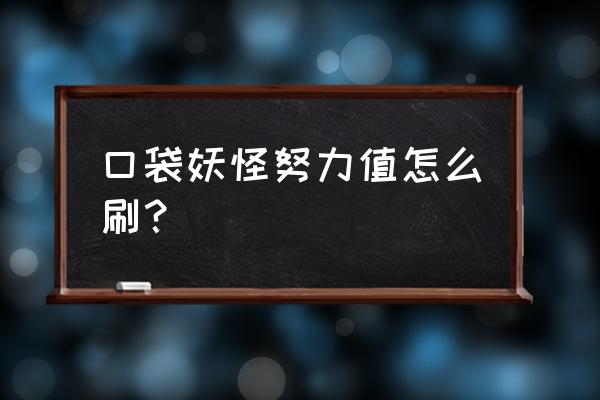 口袋妖怪努力值怎么刷？